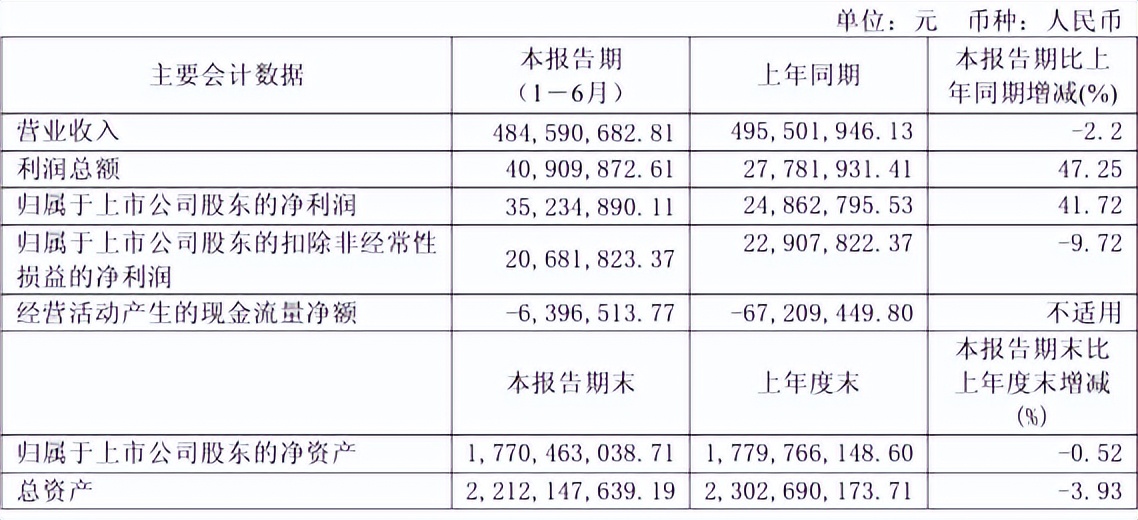 单位：元 币种：人民币

| 主要会计数据 | 本报告期（1－6月） | 上年同期 | 本报告期比上年同期增减(%) |
|---|---|---|---|
| 营业收入 | 484,590,682.81 | 495,501,946.13 | -2.2 |
| 利润总额 | 40,909,872.61 | 27,781,931.41 | 47.25 |
| 归属于上市公司股东的净利润 | 35,234,890.11 | 24,862,795.53 | 41.72 |
| 归属于上市公司股东的扣除非经常性损益的净利润 | 20,681,823.37 | 22,907,822.37 | -9.72 |
| 经营活动产生的现金流量净额 | -6,396,513.77 | -67,209,449.80 | 不适用 |
|  | 本报告期末 | 上年度末 | 本报告期末比上年度末增减(%) |
| 归属于上市公司股东的净资产 | 1,770,463,038.71 | 1,779,766,148.60 | -0.52 |
| 总资产 | 2,212,147,639.19 | 2,302,690,173.71 | -3.93 |